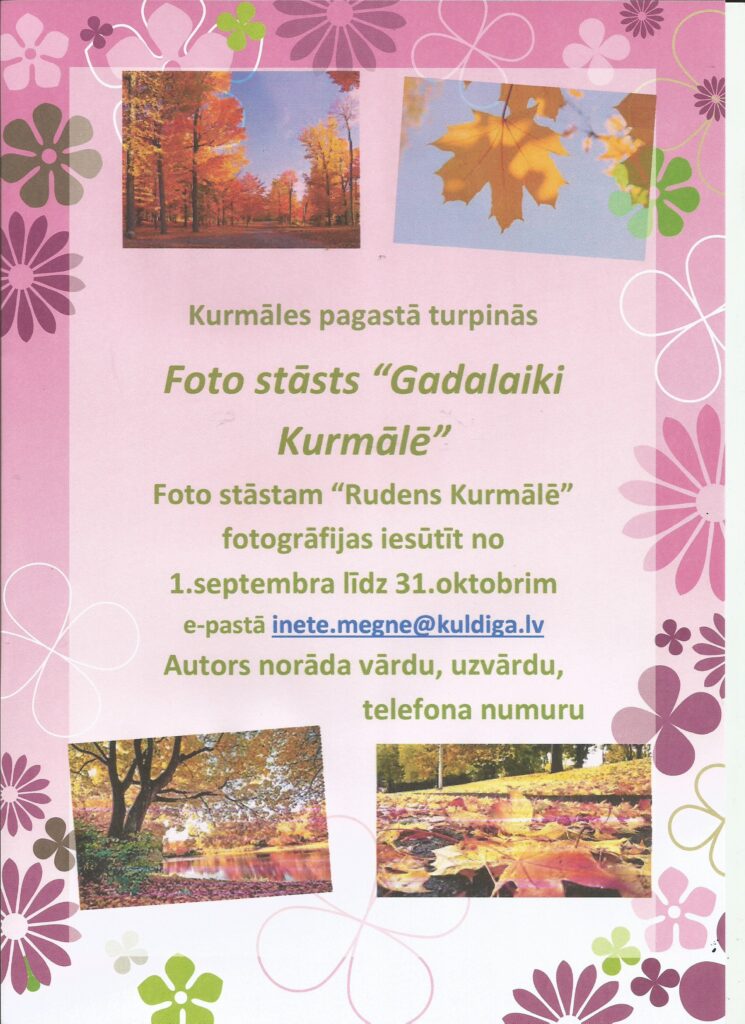 Kurmāles pagastā turpinās

Foto stāsts "Gadalaiki Kurmālē"

Foto stāstam "Rudens Kurmālē"
fotogrāfijas iesūtīt no
1.septembra līdz 31.oktobrim
e-pastā inete.megne@kuldiga.lv
Autors norāda vārdu, uzvārdu,
telefona numuru